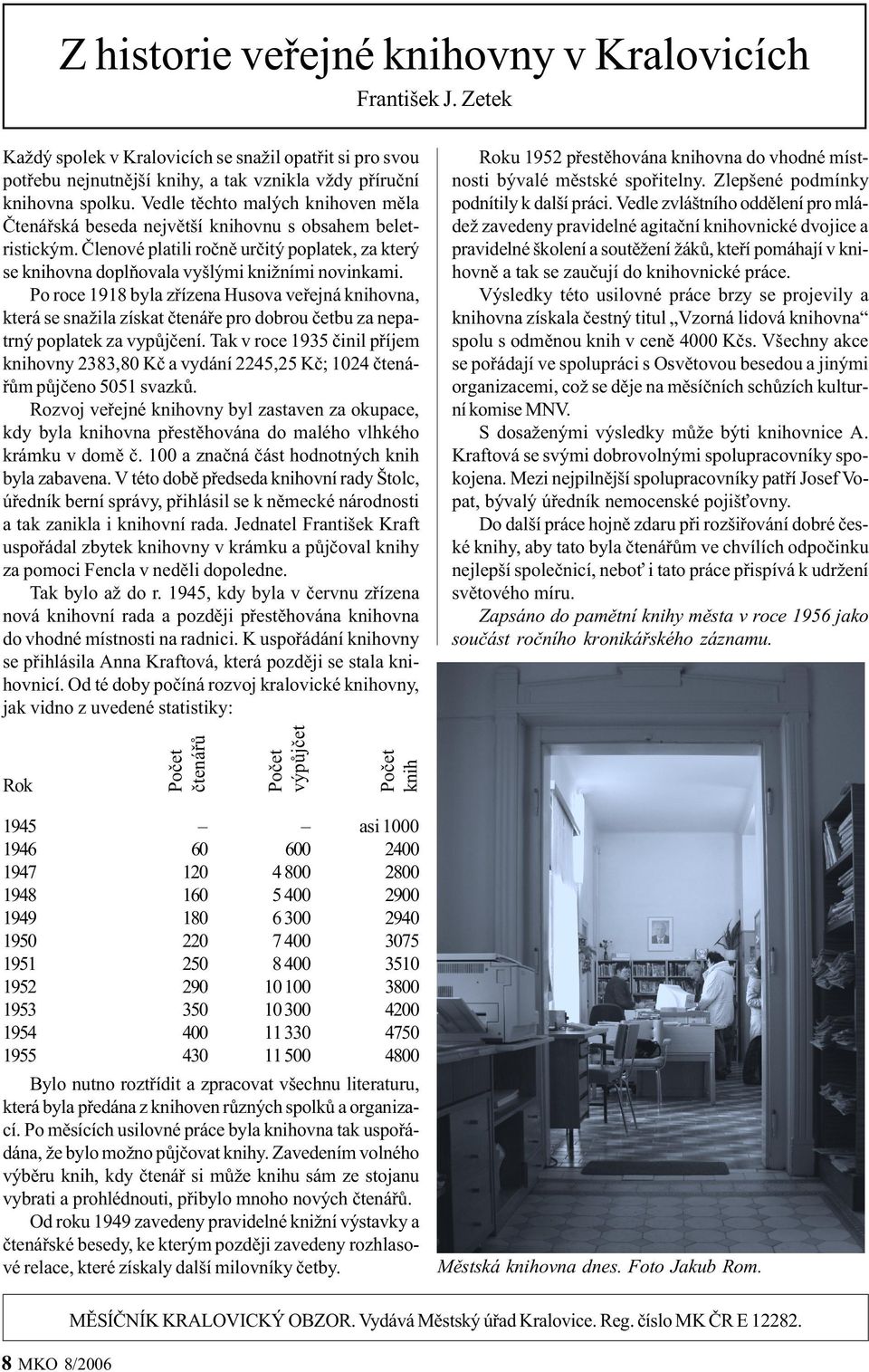 Z historie veřejné knihovny v Kralovicích

František J. Zetek

Každý spolek v Kralovicích se snažil opatřit si pro svou potřebu nejnutnější knihy, a tak vznikla vždy příruční knihovna spolku. Vedle těchto malých knihoven měla Čtenářská beseda největší knihovnu s obsahem beletristickým. Členové platili ročně určitý poplatek, za který se knihovna doplňovala vyšlými knižními novinkami.

Po roce 1918 byla zřízena Husova veřejná knihovna, která se snažila získat čtenáře pro dobrou četbu za nepatrný poplatek za vypůjčení. Tak v roce 1935 činil příjem knihovny 2383,80 Kč a vydání 2245,25 Kč; 1024 čtenářům půjčeno 5051 svazků.

Rozvoj veřejné knihovny byl zastaven za okupace, kdy byla knihovna přestěhována do malého vlhkého krámku v domě č. 100 a značná část hodnotných knih byla zabavena. V této době předseda knihovní rady Štolc, úředník berní správy, přihlásil se k německé národnosti a tak zanikla i knihovní rada. Jednatel František Kraft uspořádal zbytek knihovny v krámku a půjčoval knihy za pomoci Fencla v neděli dopoledne.

Tak bylo až do r. 1945, kdy byla v červnu zřízena nová knihovní rada a později přestěhována knihovna do vhodné místnosti na radnici. K uspořádání knihovny se přihlásila Anna Kraftová, která později se stala knihovnicí. Od té doby počíná rozvoj kralovické knihovny, jak vidno z uvedené statistiky:

| Rok | Počet čtenářů | Počet výpůjček | Počet knih |
|---|---|---|---|
| 1945 | – | – | asi 1000 |
| 1946 | 60 | 600 | 2400 |
| 1947 | 120 | 4 800 | 2800 |
| 1948 | 160 | 5 400 | 2900 |
| 1949 | 180 | 6 300 | 2940 |
| 1950 | 220 | 7 400 | 3075 |
| 1951 | 250 | 8 400 | 3510 |
| 1952 | 290 | 10 100 | 3800 |
| 1953 | 350 | 10 300 | 4200 |
| 1954 | 400 | 11 330 | 4750 |
| 1955 | 430 | 11 500 | 4800 |

Bylo nutno roztřídit a zpracovat všechnu literaturu, která byla předána z knihoven různých spolků a organizací. Po měsících usilovné práce byla knihovna tak uspořádána, že bylo možno půjčovat knihy. Zavedením volného výběru knih, kdy čtenář si může knihu sám ze stojanu vybrati a prohlédnouti, přibylo mnoho nových čtenářů.

Od roku 1949 zavedeny pravidelné knižní výstavky a čtenářské besedy, ke kterým později zavedeny rozhlasové relace, které získaly další milovníky četby.

Roku 1952 přestěhována knihovna do vhodné místnosti bývalé městské spořitelny. Zlepšené podmínky podnítily k další práci. Vedle zvláštního oddělení pro mládež zavedeny pravidelné agitační knihovnické dvojice a pravidelné školení a soutěžení žáků, kteří pomáhají v knihovně a tak se zaučují do knihovnické práce.

Výsledky této usilovné práce brzy se projevily a knihovna získala čestný titul „Vzorná lidová knihovna“ spolu s odměnou knih v ceně 4000 Kčs. Všechny akce se pořádají ve spolupráci s Osvětovou besedou a jinými organizacemi, což se děje na měsíčních schůzích kulturní komise MNV.

S dosaženými výsledky může býti knihovnice A. Kraftová se svými dobrovolnými spolupracovníky spokojena. Mezi nejpilnější spolupracovníky patří Josef Vopat, bývalý úředník nemocenské pojišťovny.

Do další práce hojně zdaru při rozšiřování dobré české knihy, aby tato byla čtenářům ve chvílích odpočinku nejlepší společnicí, neboť i tato práce přispívá k udržení světového míru.

Zapsáno do pamětní knihy města v roce 1956 jako součást ročního kronikářského záznamu.

Městská knihovna dnes. Foto Jakub Rom.

MĚSÍČNÍK KRALOVICKÝ OBZOR. Vydává Městský úřad Kralovice. Reg. číslo MK ČR E 12282.

8 MKO 8/2006